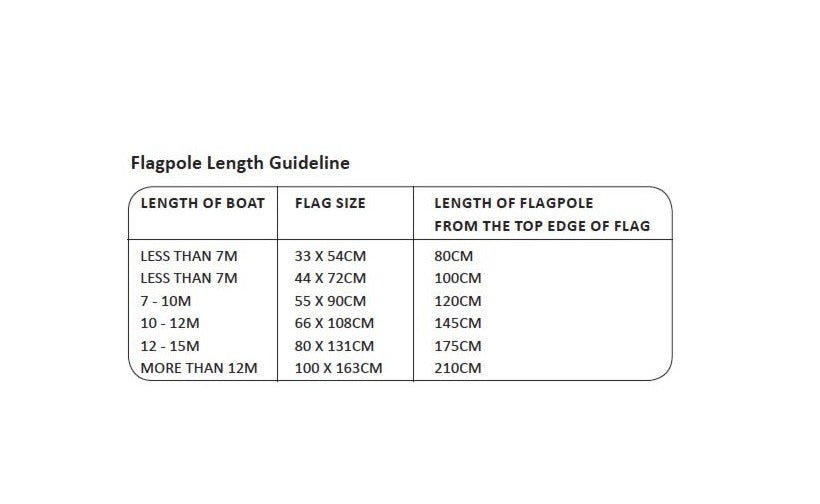 Flagpole Length Guideline

| LENGTH OF BOAT | FLAG SIZE | LENGTH OF FLAGPOLE FROM THE TOP EDGE OF FLAG |
|---|---|---|
| LESS THAN 7M | 33 X 54CM | 80CM |
| LESS THAN 7M | 44 X 72CM | 100CM |
| 7 - 10M | 55 X 90CM | 120CM |
| 10 - 12M | 66 X 108CM | 145CM |
| 12 - 15M | 80 X 131CM | 175CM |
| MORE THAN 12M | 100 X 163CM | 210CM |